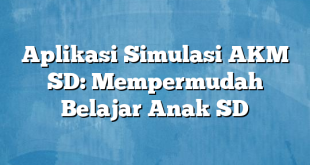 Aplikasi Simulasi AKM SD: Mempermudah Belajar Anak SD